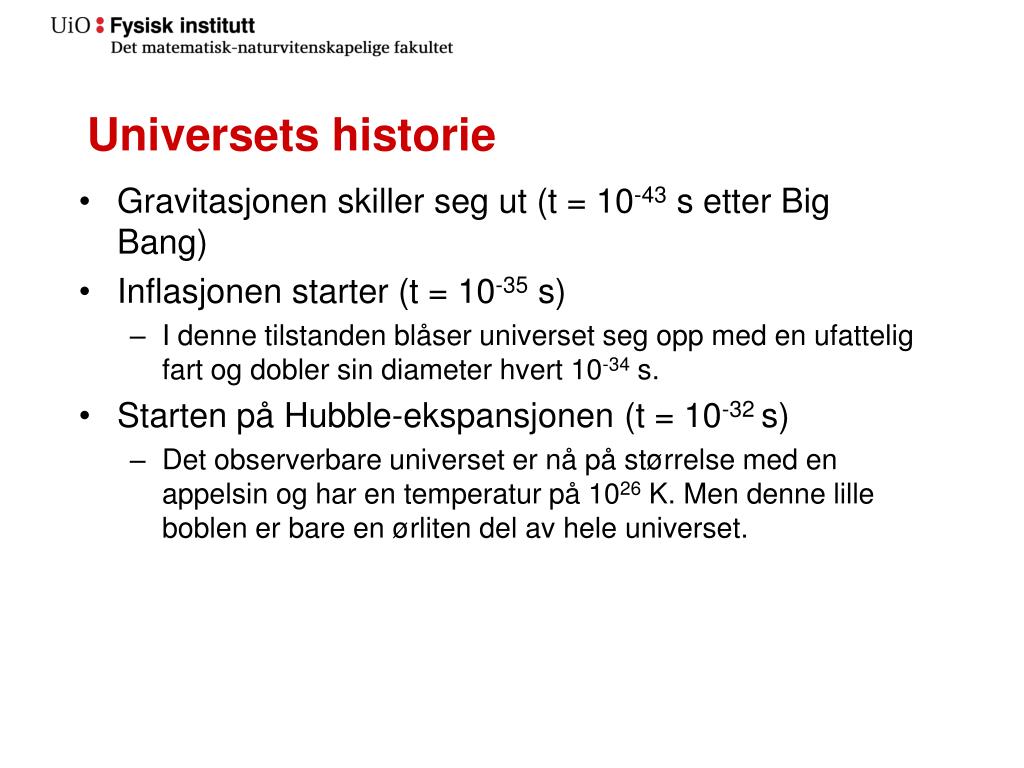 UiO : Fysisk institutt
Det matematisk-naturvitenskapelige fakultet

Universets historie

• Gravitasjonen skiller seg ut (t = $10^{-43}$ s etter Big Bang)
• Inflasjonen starter (t = $10^{-35}$ s)
– I denne tilstanden blåser universet seg opp med en ufattelig fart og dobler sin diameter hvert $10^{-34}$ s.
• Starten på Hubble-ekspansjonen (t = $10^{-32}$ s)
– Det observerbare universet er nå på størrelse med en appelsin og har en temperatur på $10^{26}$ K. Men denne lille boblen er bare en ørliten del av hele universet.